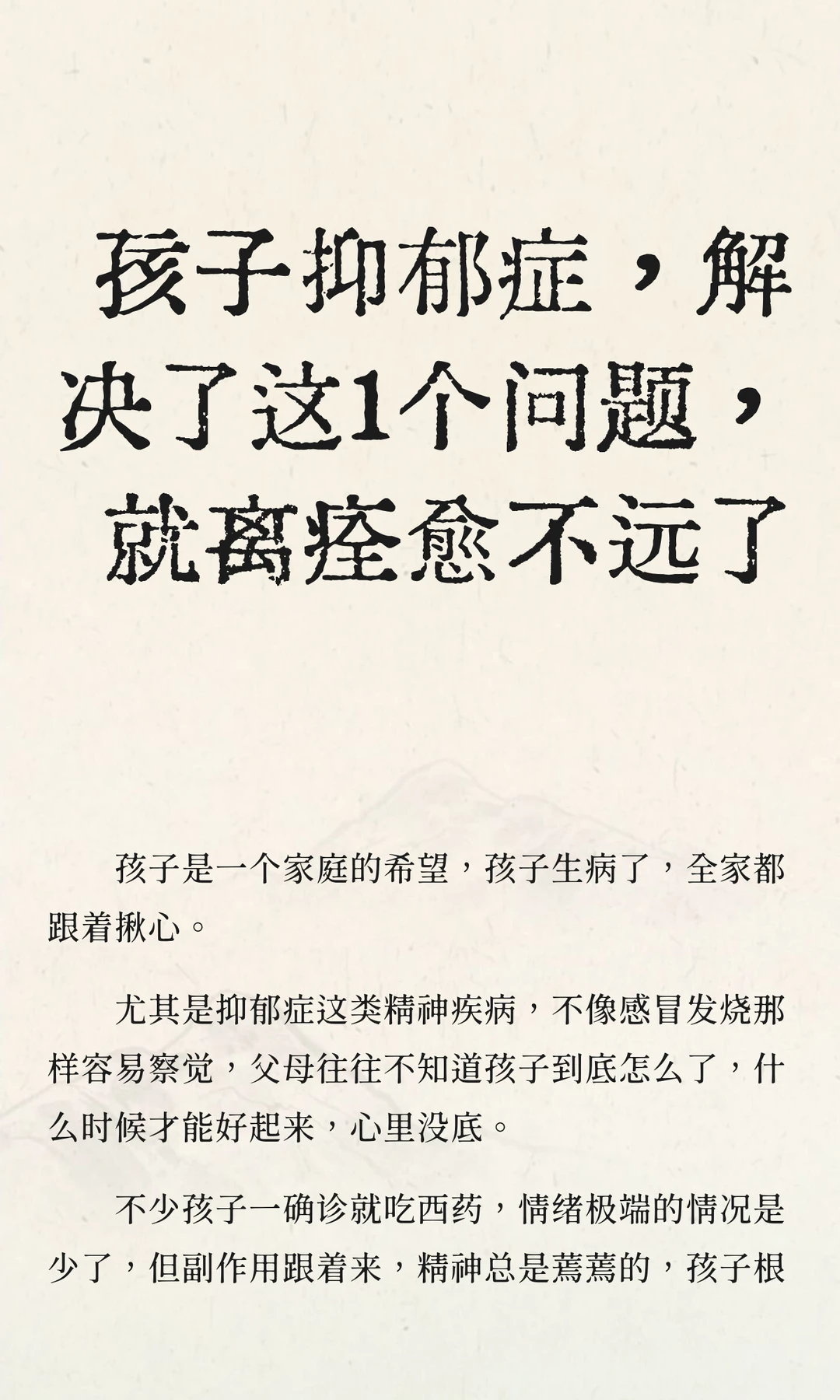 孩子抑郁症，解决了这1个问题，就离痊愈不远了

孩子是一个家庭的希望，孩子生病了，全家都跟着揪心。

尤其是抑郁症这类精神疾病，不像感冒发烧那样容易察觉，父母往往不知道孩子到底怎么了，什么时候才能好起来，心里没底。

不少孩子一确诊就吃西药，情绪极端的情况是少了，但副作用跟着来，精神总是蔫蔫的，孩子根